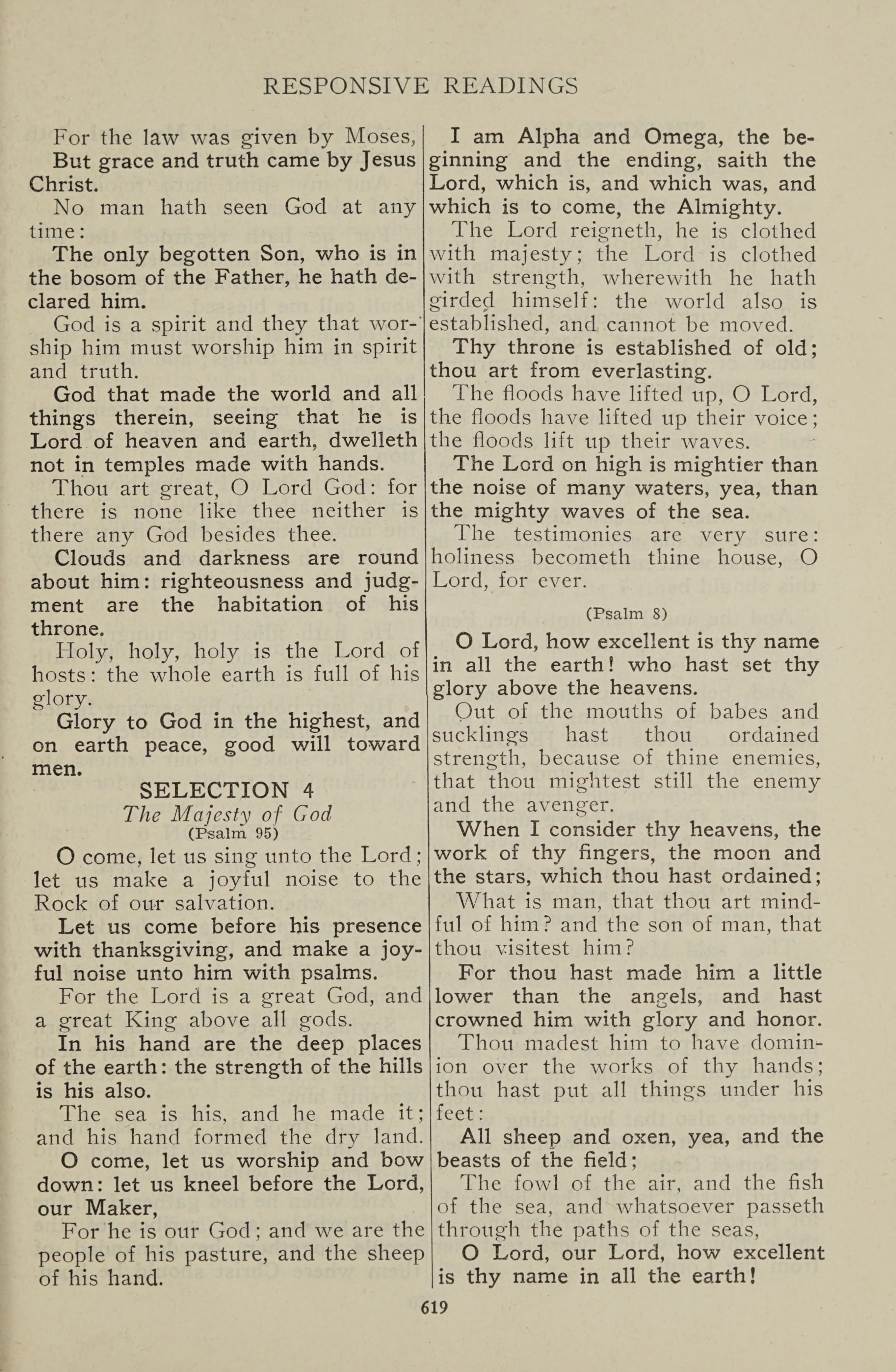 RESPONSIVE READINGS

For the law was given by Moses,

But grace and truth came by Jesus Christ.

No man hath seen God at any time:

The only begotten Son, who is in the bosom of the Father, he hath declared him.

God is a spirit and they that worship him must worship him in spirit and truth.

God that made the world and all things therein, seeing that he is Lord of heaven and earth, dwelleth not in temples made with hands.

Thou art great, O Lord God: for there is none like thee neither is there any God besides thee.

Clouds and darkness are round about him: righteousness and judgment are the habitation of his throne.

Holy, holy, holy is the Lord of hosts: the whole earth is full of his glory.

Glory to God in the highest, and on earth peace, good will toward men.

SELECTION 4
The Majesty of God
(Psalm 95)

O come, let us sing unto the Lord; let us make a joyful noise to the Rock of our salvation.

Let us come before his presence with thanksgiving, and make a joyful noise unto him with psalms.

For the Lord is a great God, and a great King above all gods.

In his hand are the deep places of the earth: the strength of the hills is his also.

The sea is his, and he made it; and his hand formed the dry land.

O come, let us worship and bow down: let us kneel before the Lord, our Maker,

For he is our God; and we are the people of his pasture, and the sheep of his hand.

I am Alpha and Omega, the beginning and the ending, saith the Lord, which is, and which was, and which is to come, the Almighty.

The Lord reigneth, he is clothed with majesty; the Lord is clothed with strength, wherewith he hath girded himself: the world also is established, and cannot be moved.

Thy throne is established of old; thou art from everlasting.

The floods have lifted up, O Lord, the floods have lifted up their voice; the floods lift up their waves.

The Lord on high is mightier than the noise of many waters, yea, than the mighty waves of the sea.

The testimonies are very sure: holiness becometh thine house, O Lord, for ever.

(Psalm 8)

O Lord, how excellent is thy name in all the earth! who hast set thy glory above the heavens.

Out of the mouths of babes and sucklings hast thou ordained strength, because of thine enemies, that thou mightest still the enemy and the avenger.

When I consider thy heavens, the work of thy fingers, the moon and the stars, which thou hast ordained;

What is man, that thou art mindful of him? and the son of man, that thou visitest him?

For thou hast made him a little lower than the angels, and hast crowned him with glory and honor.

Thou madest him to have dominion over the works of thy hands; thou hast put all things under his feet:

All sheep and oxen, yea, and the beasts of the field;

The fowl of the air, and the fish of the sea, and whatsoever passeth through the paths of the seas,

O Lord, our Lord, how excellent is thy name in all the earth!

619